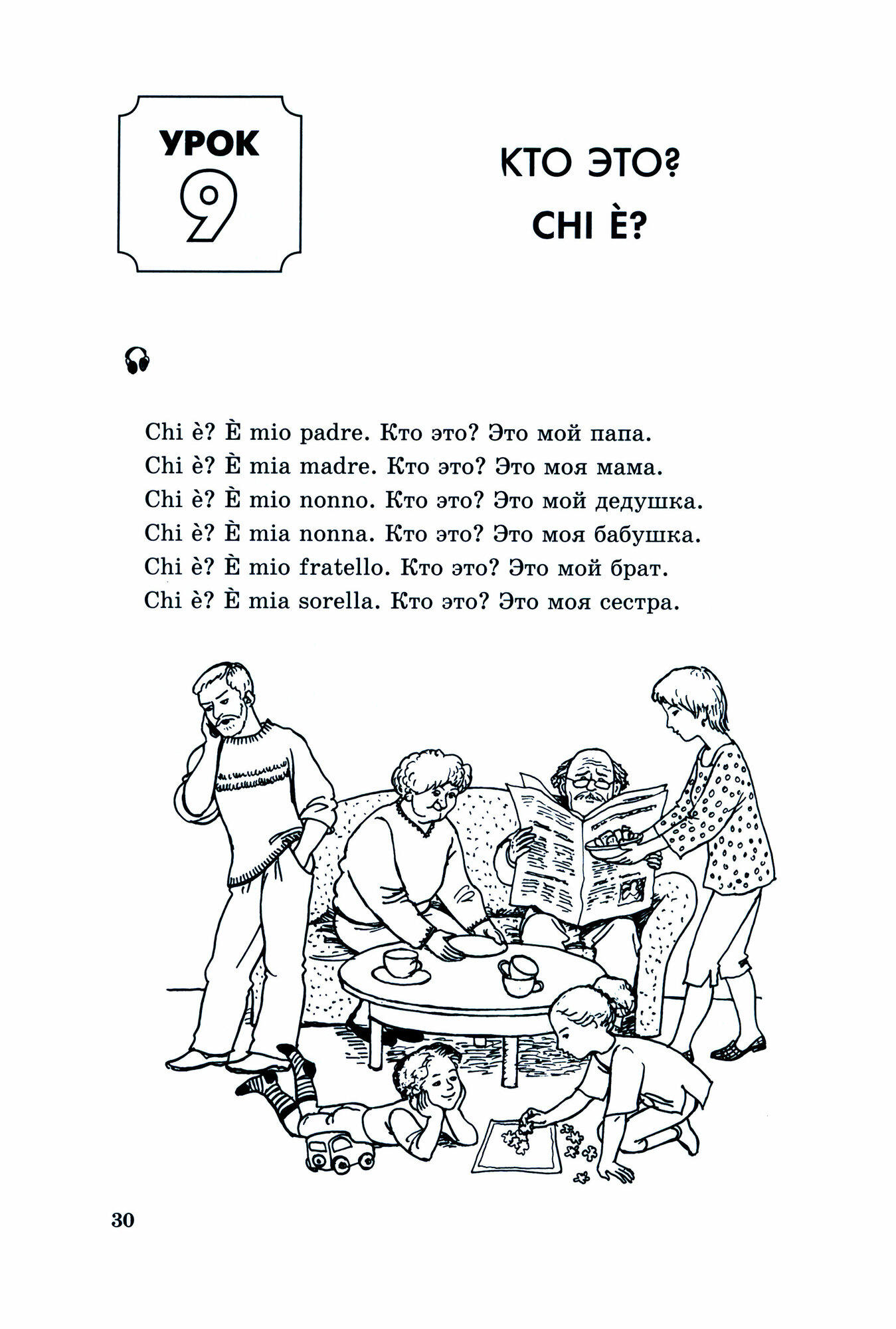 УРОК
9

КТО ЭТО?
CHI È?

Chi è? È mio padre. Кто это? Это мой папа.
Chi è? È mia madre. Кто это? Это моя мама.
Chi è? È mio nonno. Кто это? Это мой дедушка.
Chi è? È mia nonna. Кто это? Это моя бабушка.
Chi è? È mio fratello. Кто это? Это мой брат.
Chi è? È mia sorella. Кто это? Это моя сестра.

30